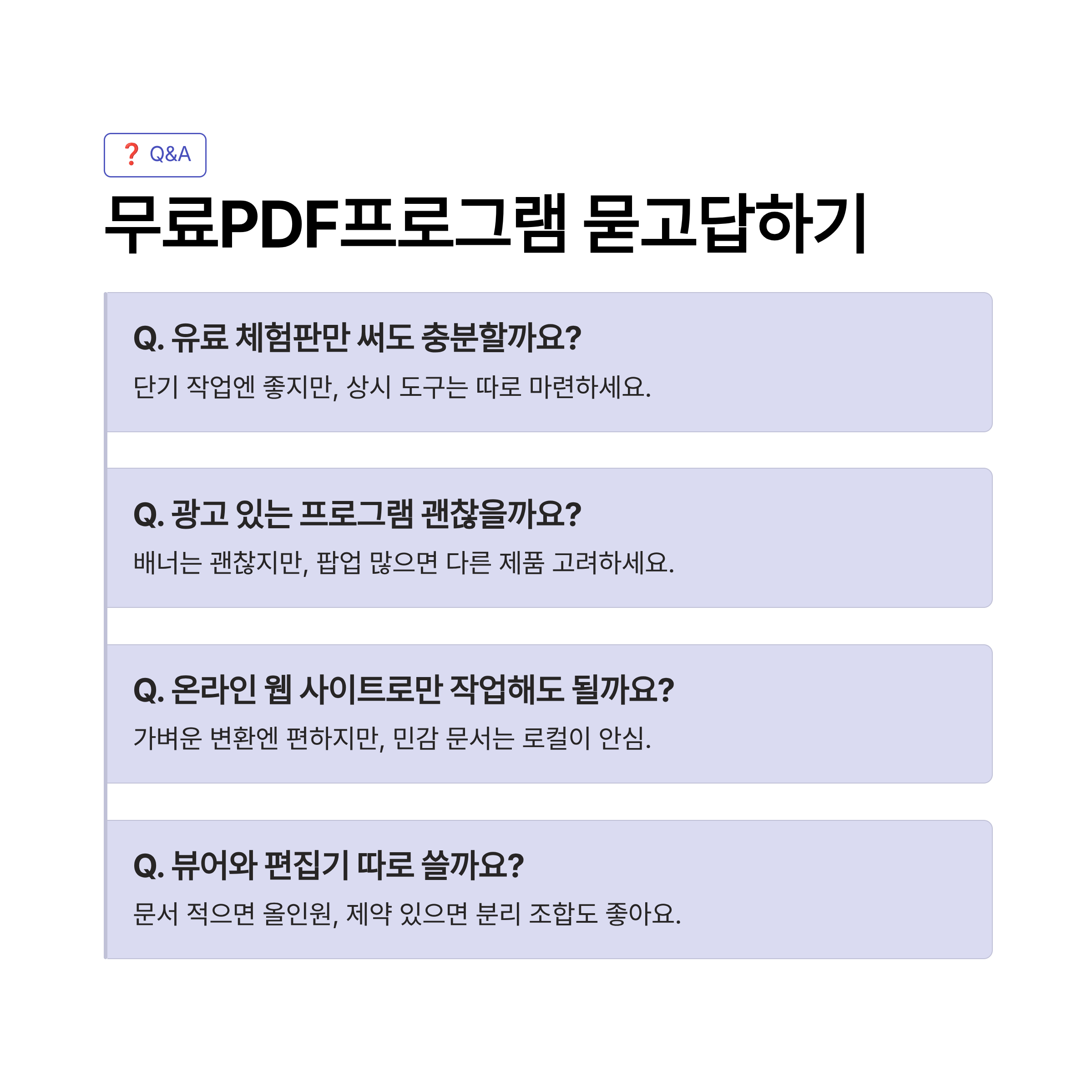 ❓ Q&A

무료PDF프로그램 묻고답하기

Q. 유료 체험판만 써도 충분할까요?

단기 작업엔 좋지만, 상시 도구는 따로 마련하세요.

Q. 광고 있는 프로그램 괜찮을까요?

배너는 괜찮지만, 팝업 많으면 다른 제품 고려하세요.

Q. 온라인 웹 사이트로만 작업해도 될까요?

가벼운 변환엔 편하지만, 민감 문서는 로컬이 안심.

Q. 뷰어와 편집기 따로 쓸까요?

문서 적으면 올인원, 제약 있으면 분리 조합도 좋아요.